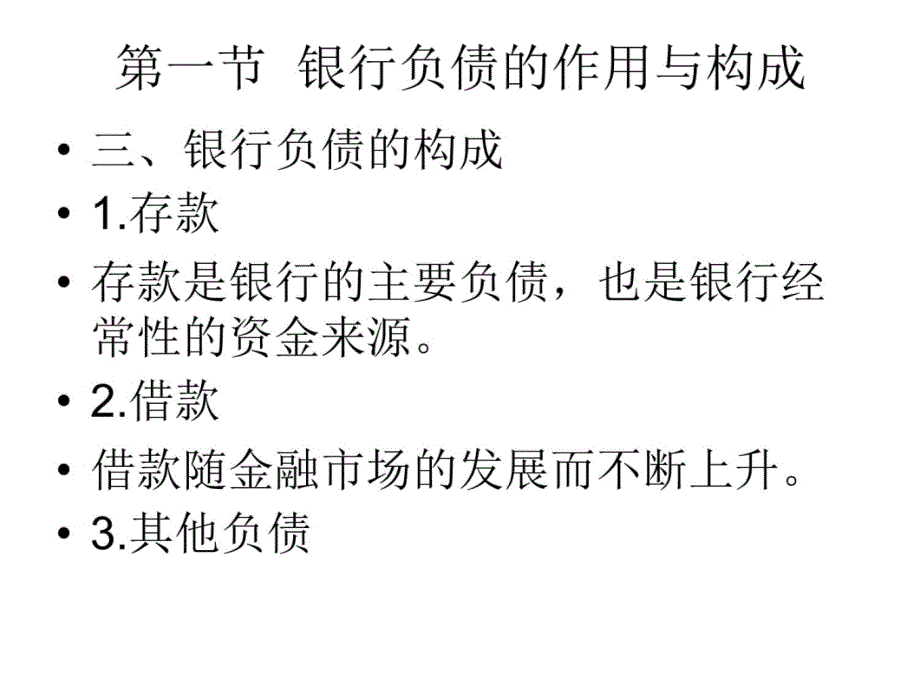 第一节 银行负债的作用与构成

• 三、银行负债的构成
• 1.存款
• 存款是银行的主要负债，也是银行经常性的资金来源。
• 2.借款
• 借款随金融市场的发展而不断上升。
• 3.其他负债